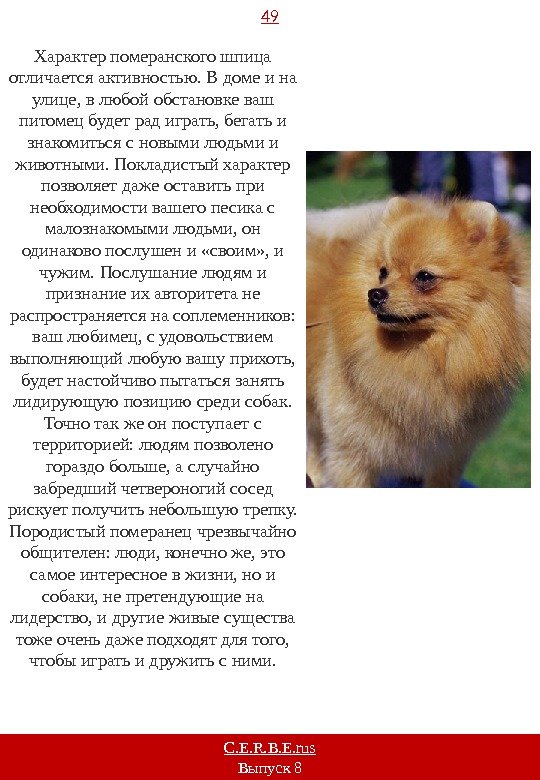 49

Характер померанского шпица отличается активностью. В доме и на улице, в любой обстановке ваш питомец будет рад играть, бегать и знакомиться с новыми людьми и животными. Покладистый характер позволяет даже оставить при необходимости вашего песика с малознакомыми людьми, он одинаково послушен и «своим», и чужим. Послушание людям и признание их авторитета не распространяется на соплеменников: ваш любимец, с удовольствием выполняющий любую вашу прихоть, будет настойчиво пытаться занять лидирующую позицию среди собак. Точно так же он поступает с территорией: людям позволено гораздо больше, а случайно забредший четвероногий сосед рискует получить небольшую трепку. Породистый померанец чрезвычайно общителен: люди, конечно же, это самое интересное в жизни, но и собаки, не претендующие на лидерство, и другие живые существа тоже очень даже подходят для того, чтобы играть и дружить с ними.

C.E.R.B.E.rus
Выпуск 8